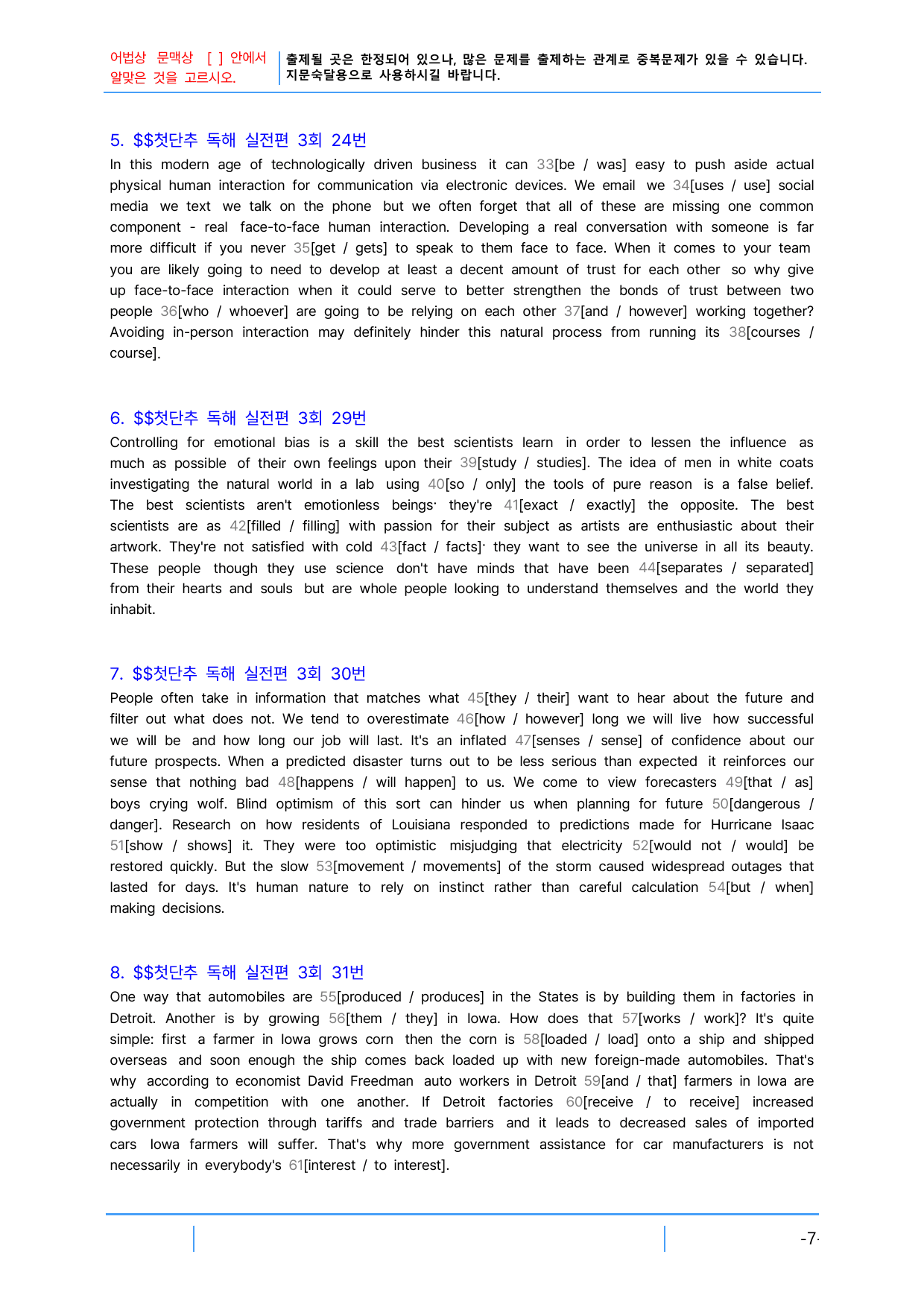 어법상 문맥상 [ ] 안에서 알맞은 것을 고르시오.

출제될 곳은 한정되어 있으나, 많은 문제를 출제하는 관계로 중복문제가 있을 수 있습니다. 지문숙달용으로 사용하시길 바랍니다.

5. $$첫단추 독해 실전편 3회 24번

In this modern age of technologically driven business it can 33[be / was] easy to push aside actual physical human interaction for communication via electronic devices. We email we 34[uses / use] social media we text we talk on the phone but we often forget that all of these are missing one common component - real face-to-face human interaction. Developing a real conversation with someone is far more difficult if you never 35[get / gets] to speak to them face to face. When it comes to your team you are likely going to need to develop at least a decent amount of trust for each other so why give up face-to-face interaction when it could serve to better strengthen the bonds of trust between two people 36[who / whoever] are going to be relying on each other 37[and / however] working together? Avoiding in-person interaction may definitely hinder this natural process from running its 38[courses / course].

6. $$첫단추 독해 실전편 3회 29번

Controlling for emotional bias is a skill the best scientists learn in order to lessen the influence as much as possible of their own feelings upon their 39[study / studies]. The idea of men in white coats investigating the natural world in a lab using 40[so / only] the tools of pure reason is a false belief. The best scientists aren't emotionless beings· they're 41[exact / exactly] the opposite. The best scientists are as 42[filled / filling] with passion for their subject as artists are enthusiastic about their artwork. They're not satisfied with cold 43[fact / facts]· they want to see the universe in all its beauty. These people though they use science don't have minds that have been 44[separates / separated] from their hearts and souls but are whole people looking to understand themselves and the world they inhabit.

7. $$첫단추 독해 실전편 3회 30번

People often take in information that matches what 45[they / their] want to hear about the future and filter out what does not. We tend to overestimate 46[how / however] long we will live how successful we will be and how long our job will last. It's an inflated 47[senses / sense] of confidence about our future prospects. When a predicted disaster turns out to be less serious than expected it reinforces our sense that nothing bad 48[happens / will happen] to us. We come to view forecasters 49[that / as] boys crying wolf. Blind optimism of this sort can hinder us when planning for future 50[dangerous / danger]. Research on how residents of Louisiana responded to predictions made for Hurricane Isaac 51[show / shows] it. They were too optimistic misjudging that electricity 52[would not / would] be restored quickly. But the slow 53[movement / movements] of the storm caused widespread outages that lasted for days. It's human nature to rely on instinct rather than careful calculation 54[but / when] making decisions.

8. $$첫단추 독해 실전편 3회 31번

One way that automobiles are 55[produced / produces] in the States is by building them in factories in Detroit. Another is by growing 56[them / they] in Iowa. How does that 57[works / work]? It's quite simple: first a farmer in Iowa grows corn then the corn is 58[loaded / load] onto a ship and shipped overseas and soon enough the ship comes back loaded up with new foreign-made automobiles. That's why according to economist David Freedman auto workers in Detroit 59[and / that] farmers in Iowa are actually in competition with one another. If Detroit factories 60[receive / to receive] increased government protection through tariffs and trade barriers and it leads to decreased sales of imported cars Iowa farmers will suffer. That's why more government assistance for car manufacturers is not necessarily in everybody's 61[interest / to interest].

-7-